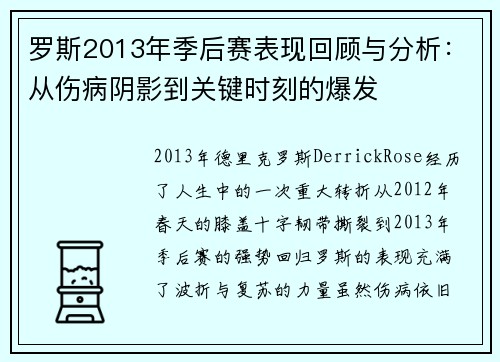 罗斯2013年季后赛表现回顾与分析：从伤病阴影到关键时刻的爆发

2013年德里克罗斯DerrickRose经历了人生中的一次重大转折从2012年春天的膝盖十字韧带撕裂到2013年季后赛的强势回归罗斯的表现充满了波折与复苏的力量虽然伤病依旧